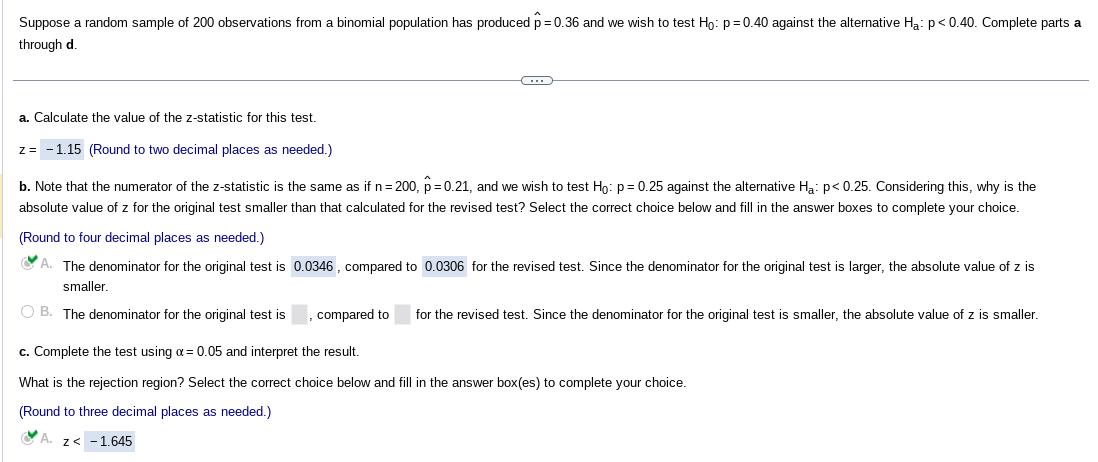 Suppose a random sample of 200 observations from a binomial population has produced $\hat{p} = 0.36$ and we wish to test $H_0$: $p = 0.40$ against the alternative $H_a$: $p < 0.40$. Complete parts **a** through **d**.

**a.** Calculate the value of the z-statistic for this test.

$z = -1.15$ (Round to two decimal places as needed.)

**b.** Note that the numerator of the z-statistic is the same as if $n = 200$, $\hat{p} = 0.21$, and we wish to test $H_0$: $p = 0.25$ against the alternative $H_a$: $p < 0.25$. Considering this, why is the absolute value of z for the original test smaller than that calculated for the revised test? Select the correct choice below and fill in the answer boxes to complete your choice.

(Round to four decimal places as needed.)

A. The denominator for the original test is 0.0346, compared to 0.0306 for the revised test. Since the denominator for the original test is larger, the absolute value of z is smaller.

B. The denominator for the original test is , compared to for the revised test. Since the denominator for the original test is smaller, the absolute value of z is smaller.

**c.** Complete the test using $\alpha = 0.05$ and interpret the result.

What is the rejection region? Select the correct choice below and fill in the answer box(es) to complete your choice.

(Round to three decimal places as needed.)

A. $z < -1.645$